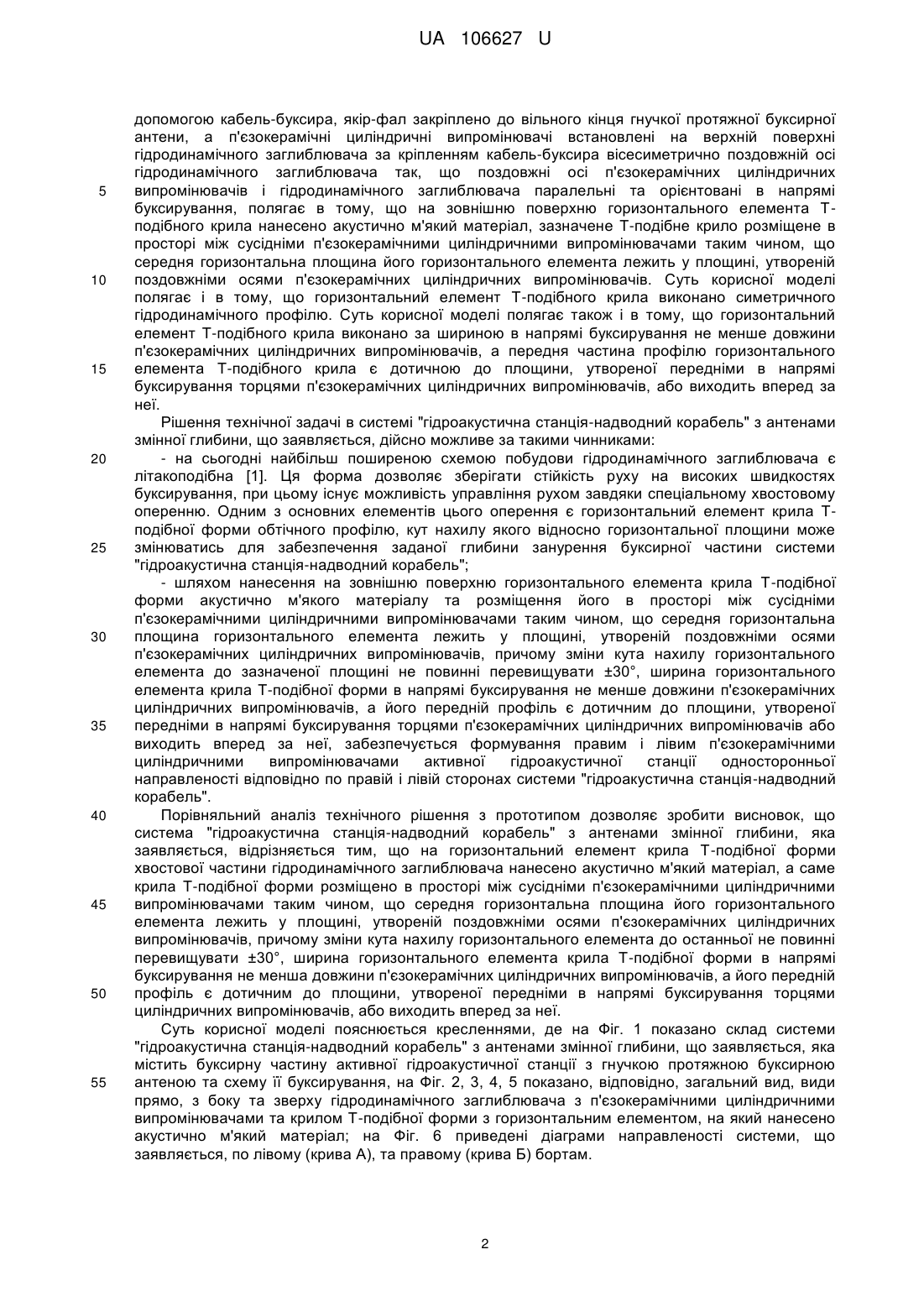 UA 106627 U

допомогою кабель-буксира, якір-фал закріплено до вільного кінця гнучкої протяжної буксирної антени, а п'єзокерамічні циліндричні випромінювачі встановлені на верхній поверхні гідродинамічного заглиблювача за кріпленням кабель-буксира вісесиметрично поздовжній осі гідродинамічного заглиблювача так, що поздовжні осі п'єзокерамічних циліндричних
5 випромінювачів і гідродинамічного заглиблювача паралельні та орієнтовані в напрямі буксирування, полягає в тому, що на зовнішню поверхню горизонтального елемента Т-подібного крила нанесено акустично м'який матеріал, зазначене Т-подібне крило розміщене в просторі між сусідніми п'єзокерамічними циліндричними випромінювачами таким чином, що середня горизонтальна площина його горизонтального елемента лежить у площині, утвореній
10 поздовжніми осями п'єзокерамічних циліндричних випромінювачів. Суть корисної моделі полягає і в тому, що горизонтальний елемент Т-подібного крила виконано симетричного гідродинамічного профілю. Суть корисної моделі полягає також і в тому, що горизонтальний елемент Т-подібного крила виконано за шириною в напрямі буксирування не менше довжини п'єзокерамічних циліндричних випромінювачів, а передня частина профілю горизонтального
15 елемента Т-подібного крила є дотичною до площини, утвореної передніми в напрямі буксирування торцями п'єзокерамічних циліндричних випромінювачів, або виходить вперед за неї.

Рішення технічної задачі в системі "гідроакустична станція-надводний корабель" з антенами змінної глибини, що заявляється, дійсно можливе за такими чинниками:
20 - на сьогодні найбільш поширеною схемою побудови гідродинамічного заглиблювача є літакоподібна [1]. Ця форма дозволяє зберігати стійкість руху на високих швидкостях буксирування, при цьому існує можливість управління рухом завдяки спеціальному хвостовому оперенню. Одним з основних елементів цього оперення є горизонтальний елемент крила Т-подібної форми обтічного профілю, кут нахилу якого відносно горизонтальної площини може
25 змінюватись для забезпечення заданої глибини занурення буксирної частини системи "гідроакустична станція-надводний корабель";

- шляхом нанесення на зовнішню поверхню горизонтального елемента крила Т-подібної форми акустично м'якого матеріалу та розміщення його в просторі між сусідніми п'єзокерамічними циліндричними випромінювачами таким чином, що середня горизонтальна
30 площина горизонтального елемента лежить у площині, утвореній поздовжніми осями п'єзокерамічних циліндричних випромінювачів, причому зміни кута нахилу горизонтального елемента до зазначеної площині не повинні перевищувати ±30°, ширина горизонтального елемента крила Т-подібної форми в напрямі буксирування не менше довжини п'єзокерамічних циліндричних випромінювачів, а його передній профіль є дотичним до площини, утвореної
35 передніми в напрямі буксирування торцями п'єзокерамічних циліндричних випромінювачів або виходить вперед за неї, забезпечується формування правим і лівим п'єзокерамічними циліндричними випромінювачами активної гідроакустичної станції односторонньої направленості відповідно по правій і лівій сторонах системи "гідроакустична станція-надводний корабель".
40 Порівняльний аналіз технічного рішення з прототипом дозволяє зробити висновок, що система "гідроакустична станція-надводний корабель" з антенами змінної глибини, яка заявляється, відрізняється тим, що на горизонтальний елемент крила Т-подібної форми хвостової частини гідродинамічного заглиблювача нанесено акустично м'який матеріал, а саме крила Т-подібної форми розміщено в просторі між сусідніми п'єзокерамічними циліндричними
45 випромінювачами таким чином, що середня горизонтальна площина його горизонтального елемента лежить у площині, утвореній поздовжніми осями п'єзокерамічних циліндричних випромінювачів, причому зміни кута нахилу горизонтального елемента до останньої не повинні перевищувати ±30°, ширина горизонтального елемента крила Т-подібної форми в напрямі буксирування не менша довжини п'єзокерамічних циліндричних випромінювачів, а його передній
50 профіль є дотичним до площини, утвореної передніми в напрямі буксирування торцями циліндричних випромінювачів, або виходить вперед за неї.

Суть корисної моделі пояснюється кресленнями, де на Фіг. 1 показано склад системи "гідроакустична станція-надводний корабель" з антенами змінної глибини, що заявляється, яка містить буксирну частину активної гідроакустичної станції з гнучкою протяжною буксирною
55 антеною та схему її буксирування, на Фіг. 2, 3, 4, 5 показано, відповідно, загальний вид, види прямо, з боку та зверху гідродинамічного заглиблювача з п'єзокерамічними циліндричними випромінювачами та крилом Т-подібної форми з горизонтальним елементом, на який нанесено акустично м'який матеріал; на Фіг. 6 приведені діаграми направленості системи, що заявляється, по лівому (крива А), та правому (крива Б) бортам.

2